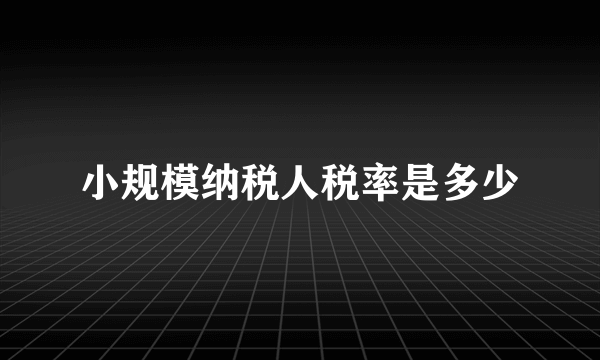 小规模纳税人税率是多少